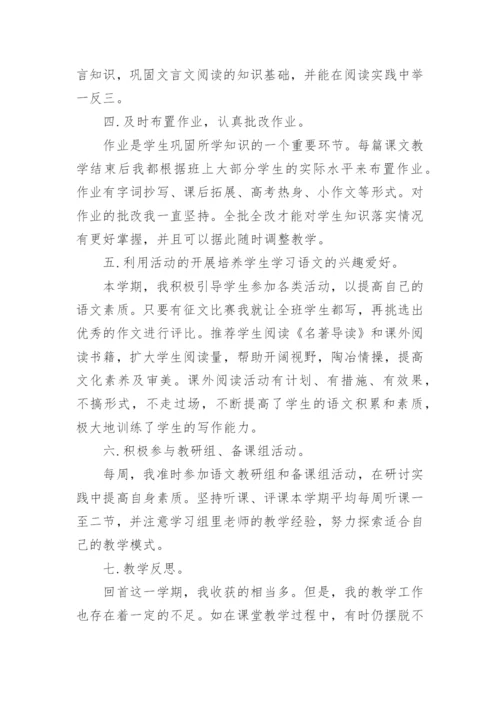 言知识，巩固文言文阅读的知识基础，并能在阅读实践中举一反三。

四.及时布置作业，认真批改作业。

作业是学生巩固所学知识的一个重要环节。每篇课文教学结束后我都根据班上大部分学生的实际水平来布置作业。作业有字词抄写、课后拓展、高考热身、小作文等形式。对作业的批改我一直坚持。全批全改才能对学生知识落实情况有更好掌握，并且可以据此随时调整教学。

五.利用活动的开展培养学生学习语文的兴趣爱好。

本学期，我积极引导学生参加各类活动，以提高自己的语文素质。只要有征文比赛我就让全班学生都写，再挑选出优秀的作文进行评比。推荐学生阅读《名著导读》和课外阅读书籍，扩大学生阅读量，帮助开阔视野，陶冶情操，提高文化素养及审美。课外阅读活动有计划、有措施、有效果，不搞形式，不走过场，不断提高了学生的语文积累和素质，极大地训练了学生的写作能力。

六.积极参与教研组、备课组活动。

每周，我准时参加语文教研组和备课组活动，在研讨实践中提高自身素质。坚持听课、评课本学期平均每周听课一至二节，并注意学习组里老师的教学经验，努力探索适合自己的教学模式。

七.教学反思。

回首这一学期，我收获的相当多。但是，我的教学工作也存在着一定的不足。如在课堂教学过程中，有时仍摆脱不